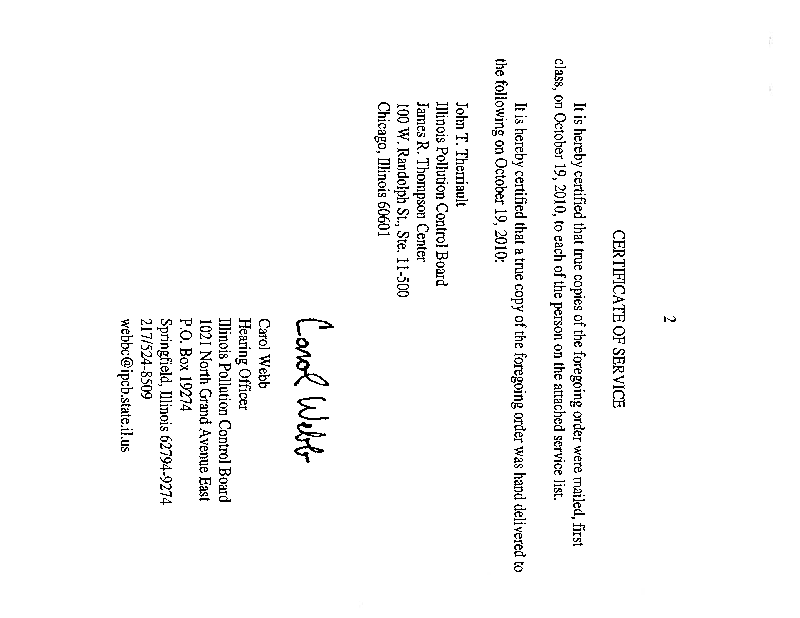 2

CERTIFICATE OF SERVICE

It is hereby certified that true copies of the foregoing order were mailed, first class, on October 19, 2010, to each of the person on the attached service list.

It is hereby certified that a true copy of the foregoing order was hand delivered to the following on October 19, 2010:

John T. Therriault
Illinois Pollution Control Board
James R. Thompson Center
100 W. Randolph St., Ste. 11-500
Chicago, Illinois 60601

Carol Webb

Carol Webb
Hearing Officer
Illinois Pollution Control Board
1021 North Grand Avenue East
P.O. Box 19274
Springfield, Illinois 62794-9274
217/524-8509
webbc@ipcb.state.il.us